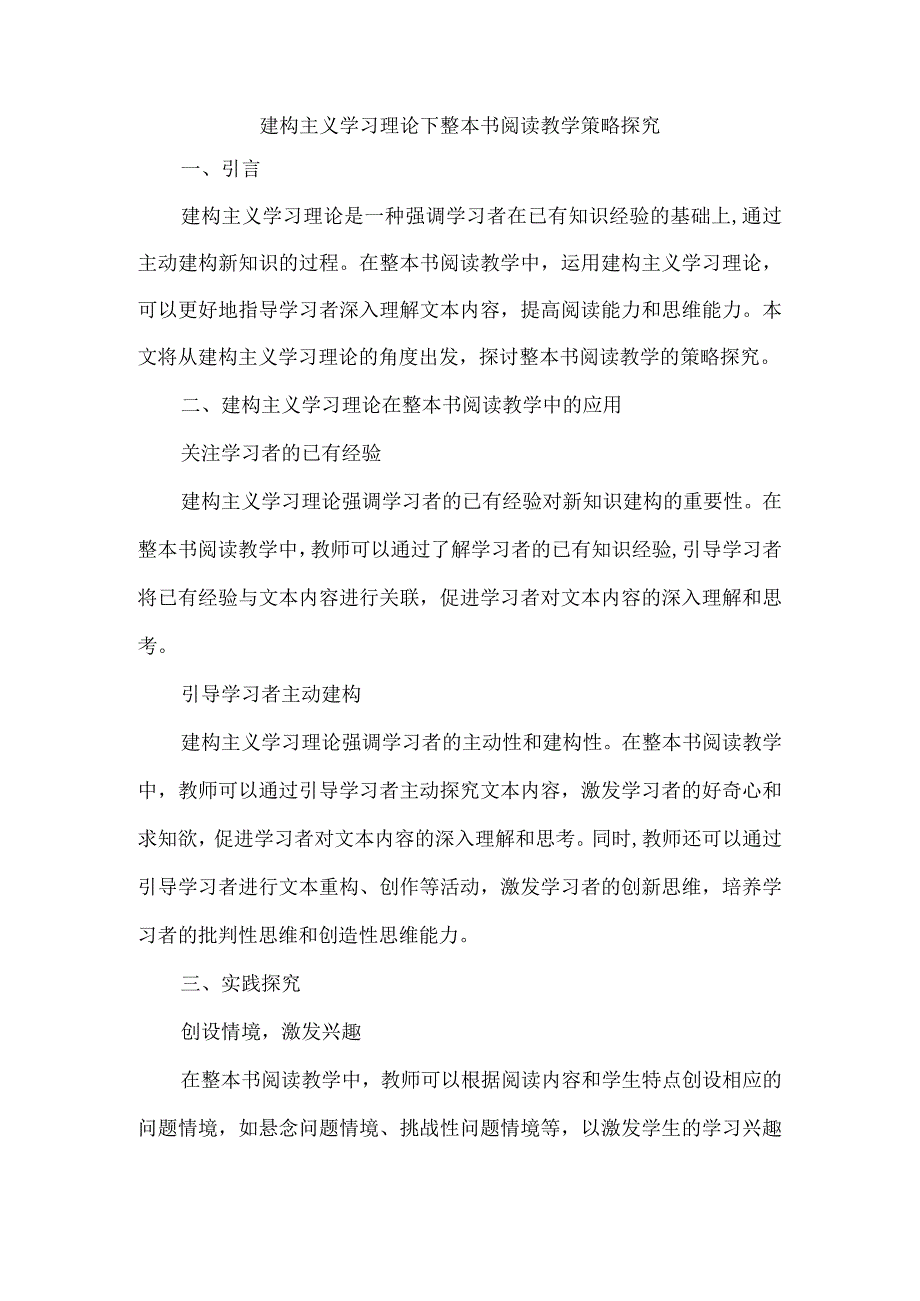 建构主义学习理论下整本书阅读教学策略探究

一、引言

建构主义学习理论是一种强调学习者在已有知识经验的基础上,通过主动建构新知识的过程。在整本书阅读教学中，运用建构主义学习理论，可以更好地指导学习者深入理解文本内容，提高阅读能力和思维能力。本文将从建构主义学习理论的角度出发，探讨整本书阅读教学的策略探究。

二、建构主义学习理论在整本书阅读教学中的应用

关注学习者的已有经验

建构主义学习理论强调学习者的已有经验对新知识建构的重要性。在整本书阅读教学中，教师可以通过了解学习者的已有知识经验，引导学习者将已有经验与文本内容进行关联，促进学习者对文本内容的深入理解和思考。

引导学习者主动建构

建构主义学习理论强调学习者的主动性和建构性。在整本书阅读教学中，教师可以通过引导学习者主动探究文本内容，激发学习者的好奇心和求知欲，促进学习者对文本内容的深入理解和思考。同时,教师还可以通过引导学习者进行文本重构、创作等活动，激发学习者的创新思维，培养学习者的批判性思维和创造性思维能力。

三、实践探究

创设情境，激发兴趣

在整本书阅读教学中，教师可以根据阅读内容和学生特点创设相应的问题情境，如悬念问题情境、挑战性问题情境等，以激发学生的学习兴趣